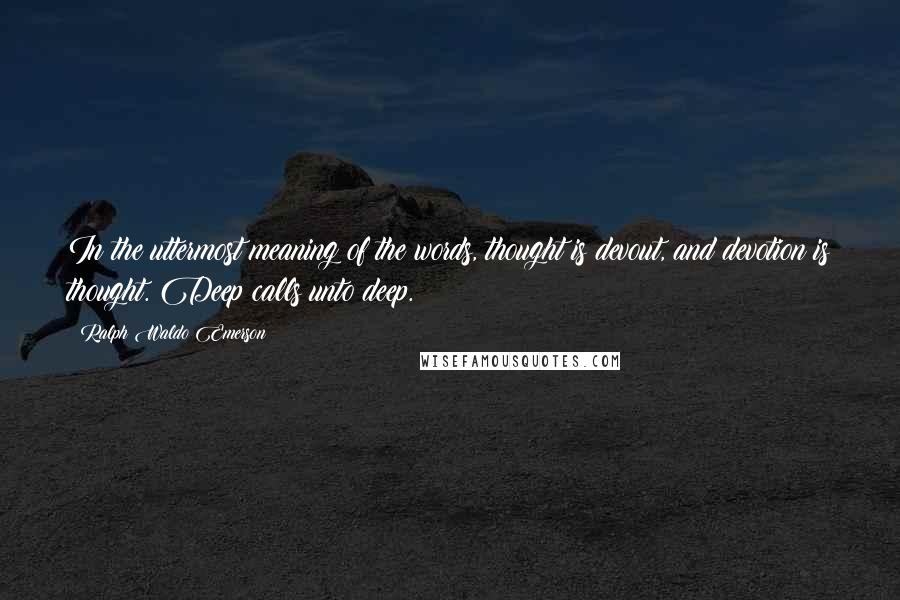 In the uttermost meaning of the words, thought is devout, and devotion is thought. Deep calls unto deep.

Ralph Waldo Emerson

WISEFAMOUSQUOTES.COM